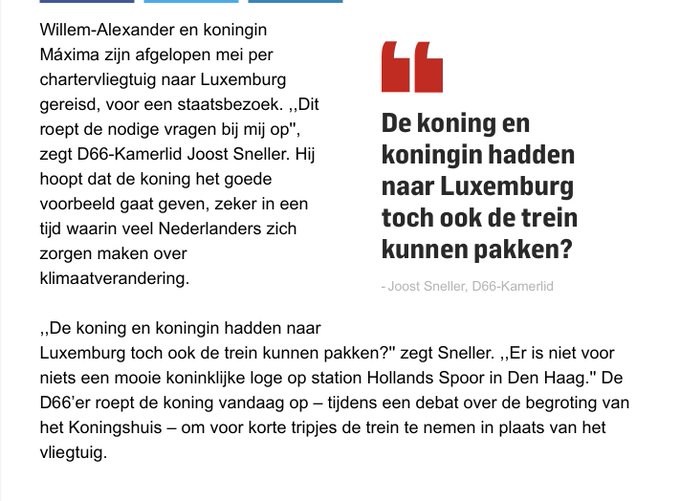 Willem-Alexander en koningin Máxima zijn afgelopen mei per chartervliegtuig naar Luxemburg gereisd, voor een staatsbezoek. ,,Dit roept de nodige vragen bij mij op'', zegt D66-Kamerlid Joost Sneller. Hij hoopt dat de koning het goede voorbeeld gaat geven, zeker in een tijd waarin veel Nederlanders zich zorgen maken over klimaatverandering.

De koning en koningin hadden naar Luxemburg toch ook de trein kunnen pakken?

- Joost Sneller, D66-Kamerlid

,,De koning en koningin hadden naar Luxemburg toch ook de trein kunnen pakken?'' zegt Sneller. ,,Er is niet voor niets een mooie koninklijke loge op station Hollands Spoor in Den Haag.'' De D66'er roept de koning vandaag op – tijdens een debat over de begroting van het Koningshuis – om voor korte tripjes de trein te nemen in plaats van het vliegtuig.